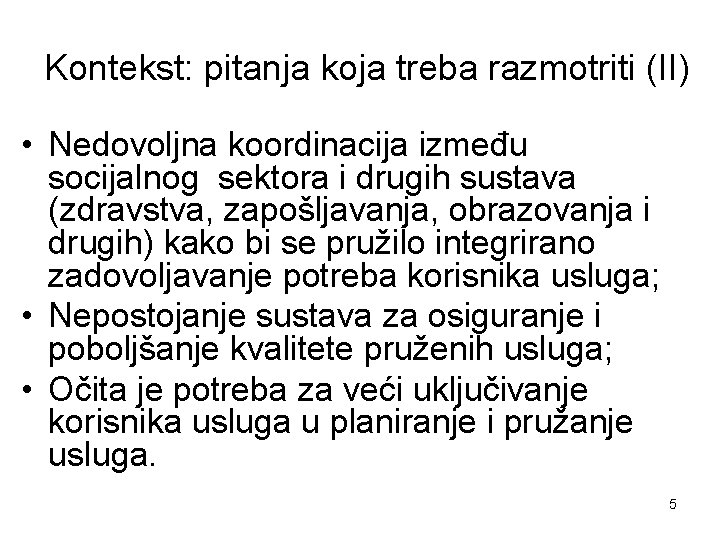 Kontekst: pitanja koja treba razmotriti (II)

• Nedovoljna koordinacija između socijalnog sektora i drugih sustava (zdravstva, zapošljavanja, obrazovanja i drugih) kako bi se pružilo integrirano zadovoljavanje potreba korisnika usluga;
• Nepostojanje sustava za osiguranje i poboljšanje kvalitete pruženih usluga;
• Očita je potreba za veći uključivanje korisnika usluga u planiranje i pružanje usluga.

5